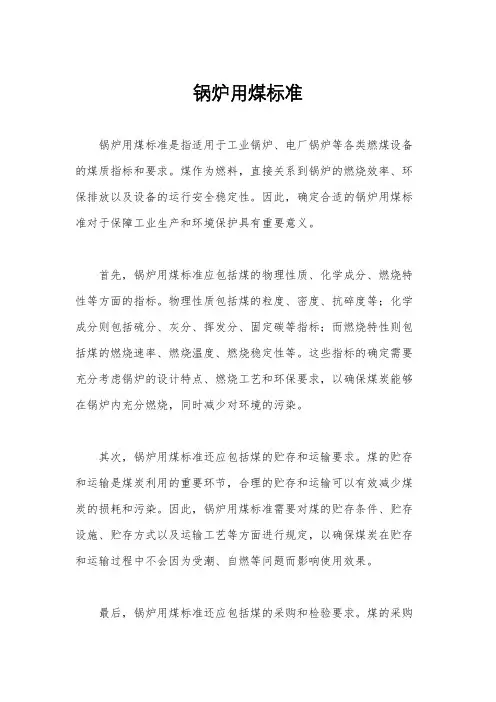 锅炉用煤标准

锅炉用煤标准是指适用于工业锅炉、电厂锅炉等各类燃煤设备的煤质指标和要求。煤作为燃料，直接关系到锅炉的燃烧效率、环保排放以及设备的运行安全稳定性。因此，确定合适的锅炉用煤标准对于保障工业生产和环境保护具有重要意义。

首先，锅炉用煤标准应包括煤的物理性质、化学成分、燃烧特性等方面的指标。物理性质包括煤的粒度、密度、抗碎度等；化学成分则包括硫分、灰分、挥发分、固定碳等指标；而燃烧特性则包括煤的燃烧速率、燃烧温度、燃烧稳定性等。这些指标的确定需要充分考虑锅炉的设计特点、燃烧工艺和环保要求，以确保煤炭能够在锅炉内充分燃烧，同时减少对环境的污染。

其次，锅炉用煤标准还应包括煤的贮存和运输要求。煤的贮存和运输是煤炭利用的重要环节，合理的贮存和运输可以有效减少煤炭的损耗和污染。因此，锅炉用煤标准需要对煤的贮存条件、贮存设施、贮存方式以及运输工艺等方面进行规定，以确保煤炭在贮存和运输过程中不会因为受潮、自燃等问题而影响使用效果。

最后，锅炉用煤标准还应包括煤的采购和检验要求。煤的采购